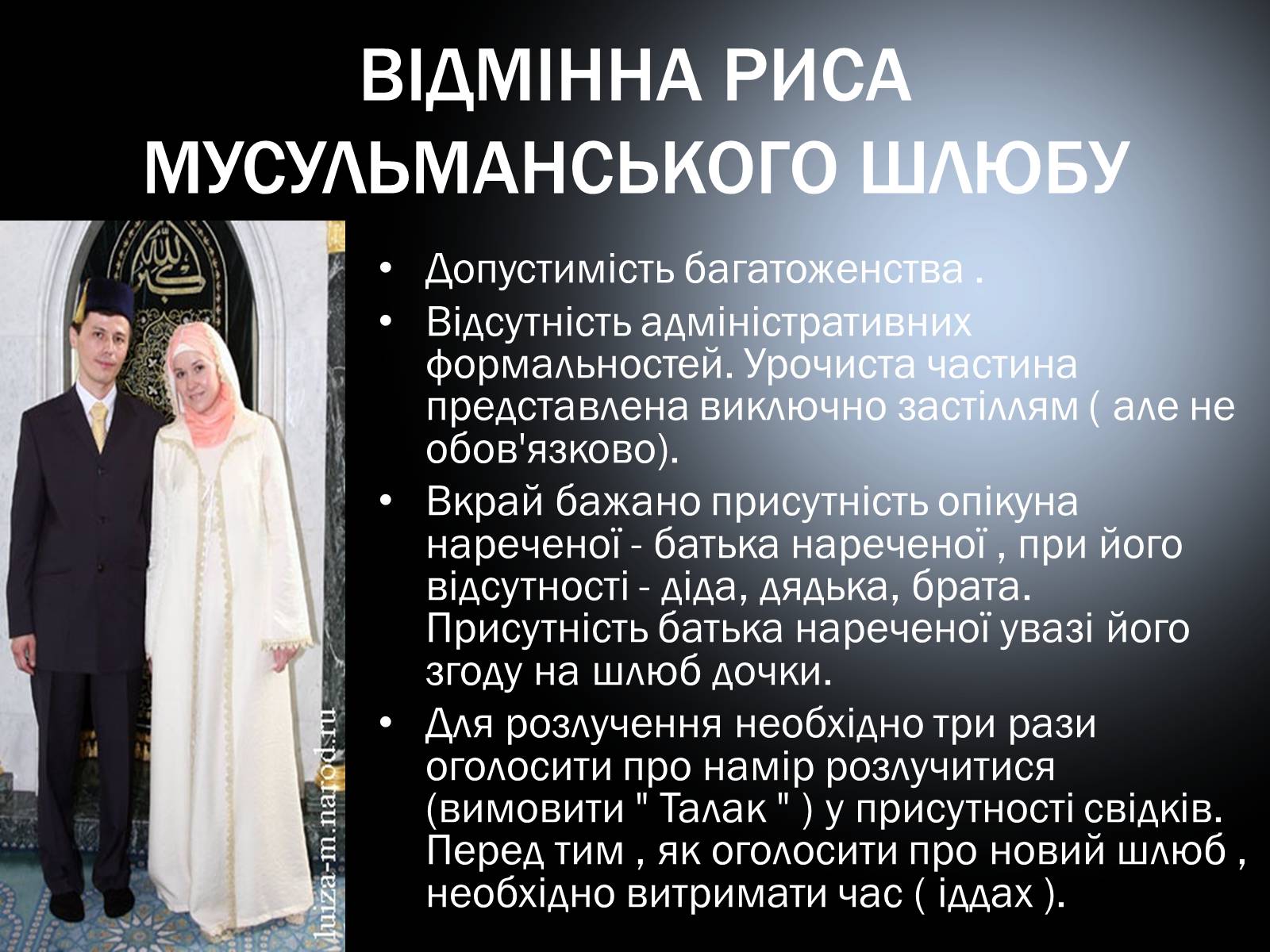 ВІДМІННА РИСА МУСУЛЬМАНСЬКОГО ШЛЮБУ

luiza-m.narod.ru

• Допустимість багатоженства .
• Відсутність адміністративних формальностей. Урочиста частина представлена виключно застіллям ( але не обов'язково).
• Вкрай бажано присутність опікуна нареченої - батька нареченої , при його відсутності - діда, дядька, брата. Присутність батька нареченої увазі його згоду на шлюб дочки.
• Для розлучення необхідно три рази оголосити про намір розлучитися (вимовити " Талак " ) у присутності свідків. Перед тим , як оголосити про новий шлюб , необхідно витримати час ( іддах ).